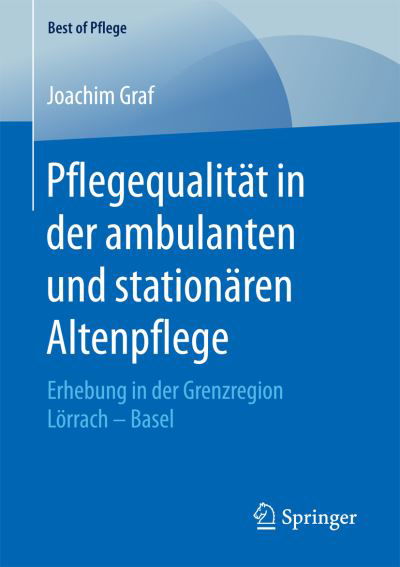 Best of Pflege

Joachim Graf

Pflegequalität in der ambulanten und stationären Altenpflege

Erhebung in der Grenzregion Lörrach – Basel

Springer